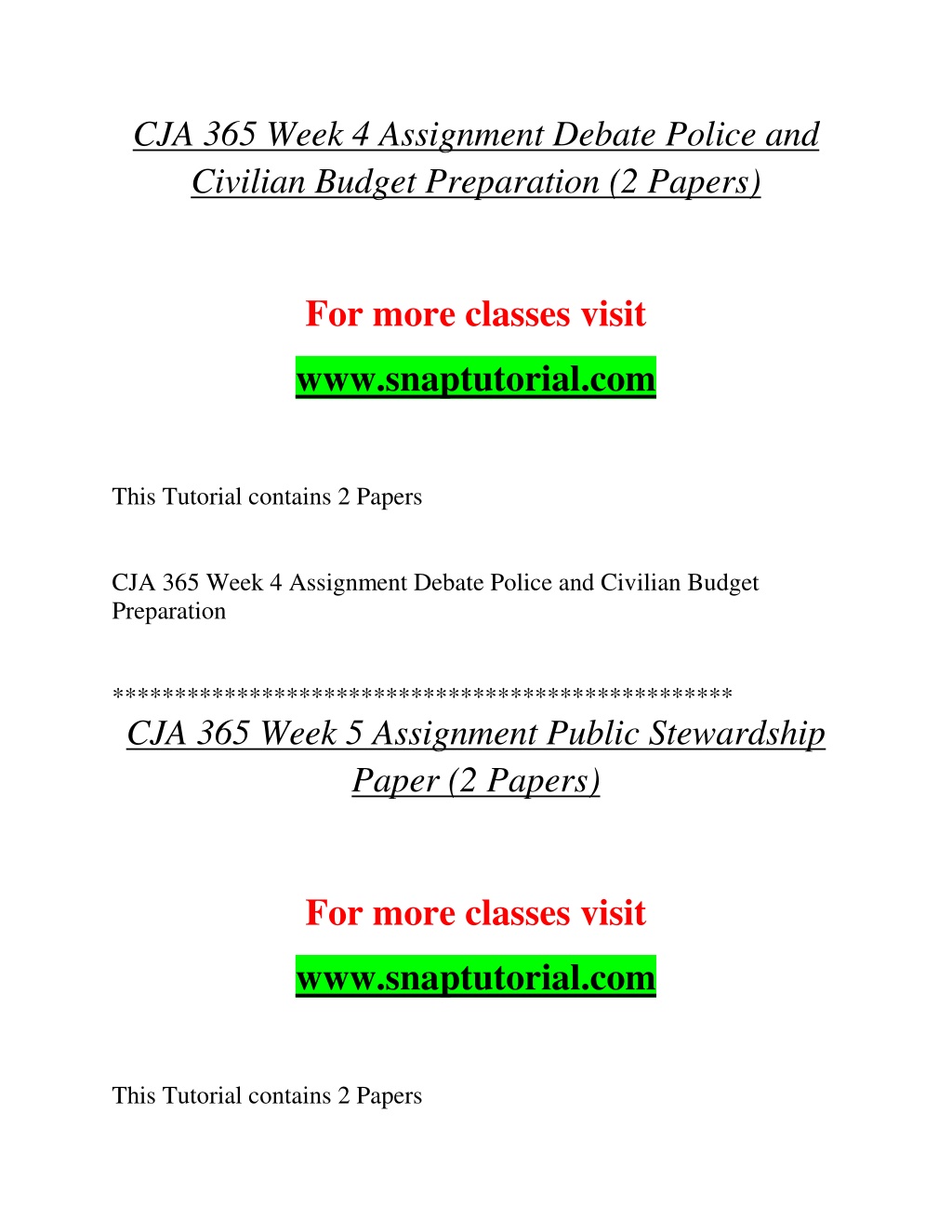 CJA 365 Week 4 Assignment Debate Police and Civilian Budget Preparation (2 Papers)

For more classes visit

www.snaptutorial.com

This Tutorial contains 2 Papers

CJA 365 Week 4 Assignment Debate Police and Civilian Budget Preparation

**************************************************

CJA 365 Week 5 Assignment Public Stewardship Paper (2 Papers)

For more classes visit

www.snaptutorial.com

This Tutorial contains 2 Papers